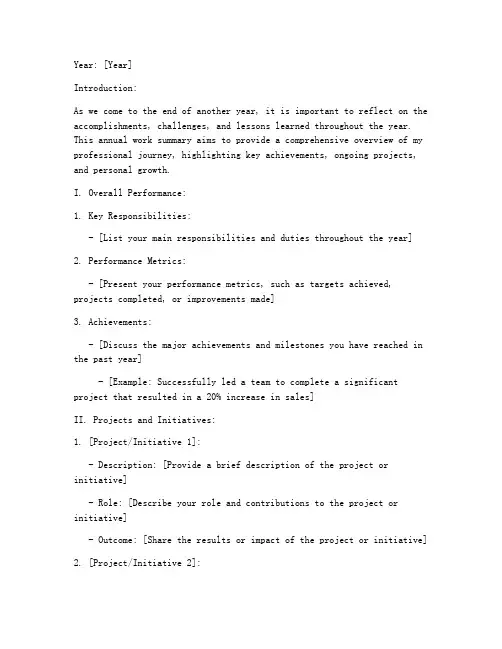 Year: [Year]

Introduction:

As we come to the end of another year, it is important to reflect on the accomplishments, challenges, and lessons learned throughout the year. This annual work summary aims to provide a comprehensive overview of my professional journey, highlighting key achievements, ongoing projects, and personal growth.

I. Overall Performance:

1. Key Responsibilities:

- [List your main responsibilities and duties throughout the year]

2. Performance Metrics:

- [Present your performance metrics, such as targets achieved, projects completed, or improvements made]

3. Achievements:

- [Discuss the major achievements and milestones you have reached in the past year]

- [Example: Successfully led a team to complete a significant project that resulted in a 20% increase in sales]

II. Projects and Initiatives:

1. [Project/Initiative 1]:

- Description: [Provide a brief description of the project or initiative]

- Role: [Describe your role and contributions to the project or initiative]

- Outcome: [Share the results or impact of the project or initiative]

2. [Project/Initiative 2]: